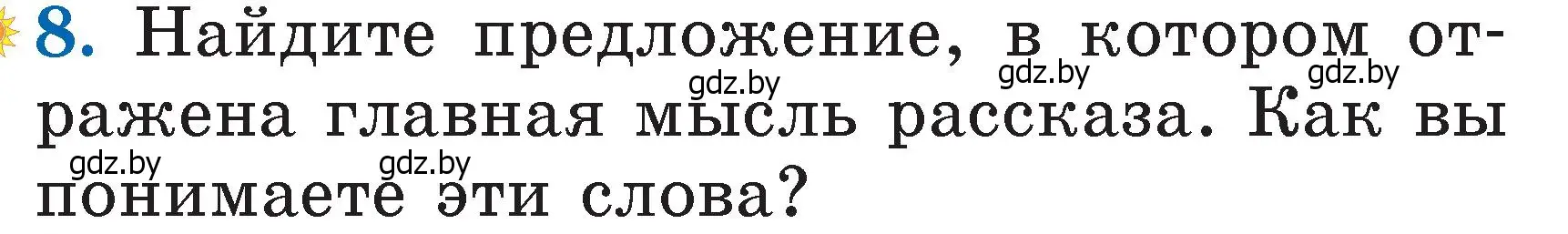 8. Найдите предложение, в котором отражена главная мысль рассказа. Как вы понимаете эти слова?

gdz.by gdz.by gdz.by gdz.by gdz.by